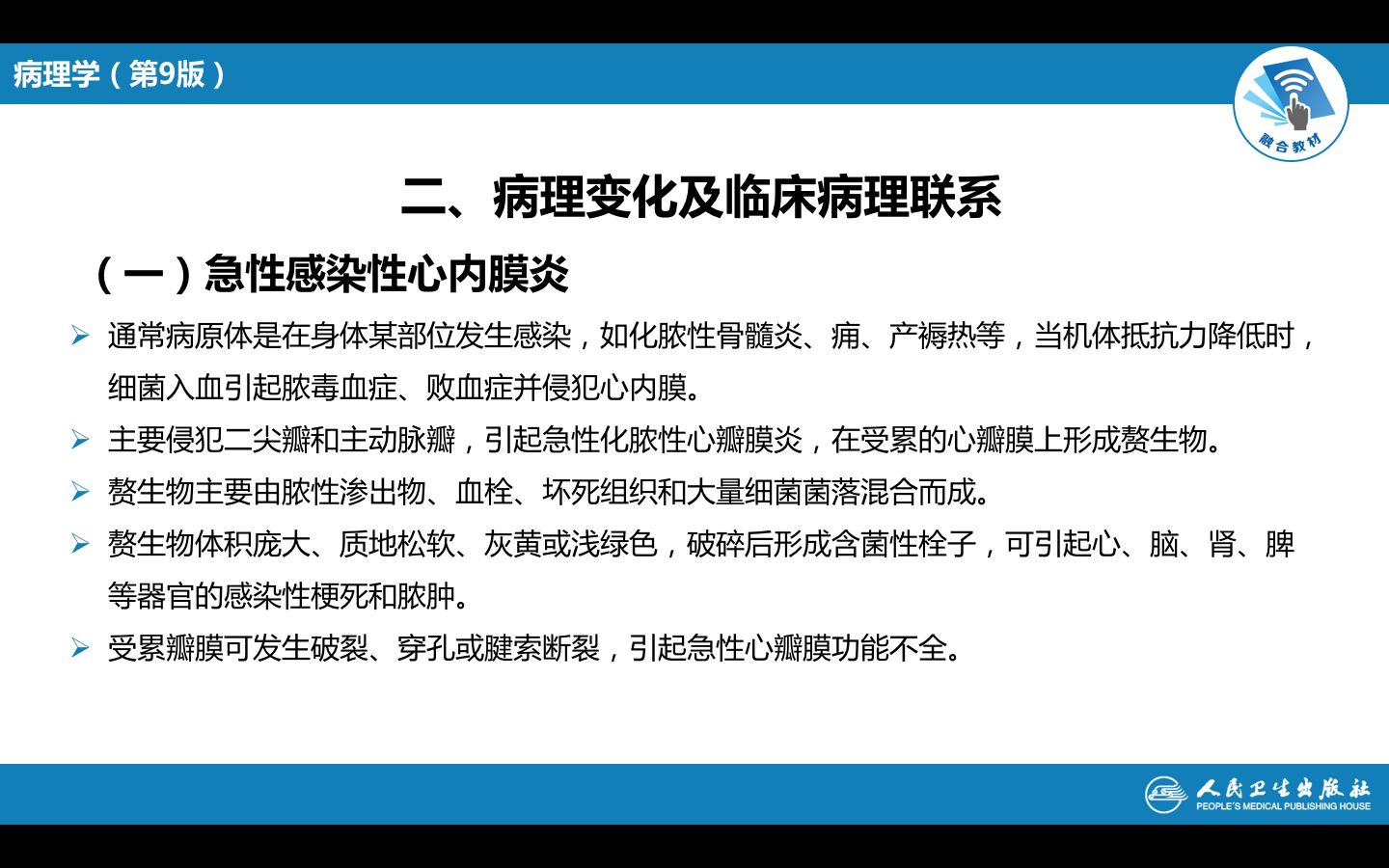 病理学（第9版）

融合教材

二、病理变化及临床病理联系

（一）急性感染性心内膜炎

➢ 通常病原体是在身体某部位发生感染，如化脓性骨髓炎、痈、产褥热等，当机体抵抗力降低时，细菌入血引起脓毒血症、败血症并侵犯心内膜。

➢ 主要侵犯二尖瓣和主动脉瓣，引起急性化脓性心瓣膜炎，在受累的心瓣膜上形成赘生物。

➢ 赘生物主要由脓性渗出物、血栓、坏死组织和大量细菌菌落混合而成。

➢ 赘生物体积庞大、质地松软、灰黄或浅绿色，破碎后形成含菌性栓子，可引起心、脑、肾、脾等器官的感染性梗死和脓肿。

➢ 受累瓣膜可发生破裂、穿孔或腱索断裂，引起急性心瓣膜功能不全。

人民卫生出版社
PEOPLE'S MEDICAL PUBLISHING HOUSE